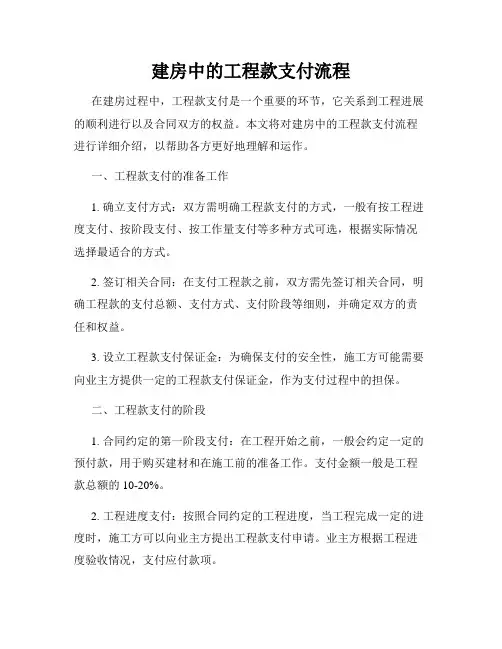 建房中的工程款支付流程

在建房过程中，工程款支付是一个重要的环节，它关系到工程进展的顺利进行以及合同双方的权益。本文将对建房中的工程款支付流程进行详细介绍，以帮助各方更好地理解和运作。

一、工程款支付的准备工作

1. 确立支付方式：双方需明确工程款支付的方式，一般有按工程进度支付、按阶段支付、按工作量支付等多种方式可选，根据实际情况选择最适合的方式。

2. 签订相关合同：在支付工程款之前，双方需先签订相关合同，明确工程款的支付总额、支付方式、支付阶段等细则，并确定双方的责任和权益。

3. 设立工程款支付保证金：为确保支付的安全性，施工方可能需要向业主方提供一定的工程款支付保证金，作为支付过程中的担保。

二、工程款支付的阶段

1. 合同约定的第一阶段支付：在工程开始之前，一般会约定一定的预付款，用于购买建材和在施工前的准备工作。支付金额一般是工程款总额的 10-20%。

2. 工程进度支付：按照合同约定的工程进度，当工程完成一定的进度时，施工方可以向业主方提出工程款支付申请。业主方根据工程进度验收情况，支付应付款项。